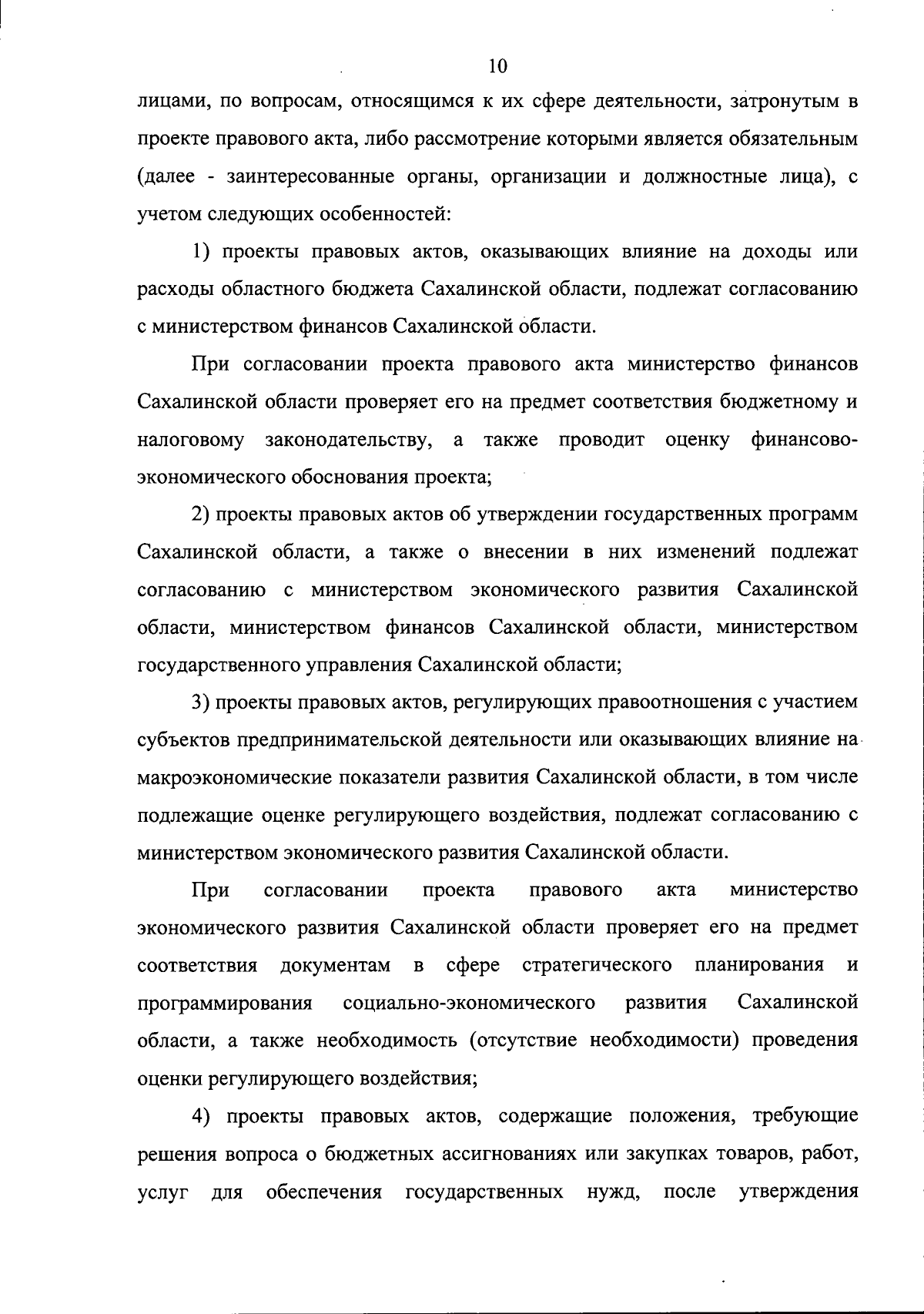 10

лицами, по вопросам, относящимся к их сфере деятельности, затронутым в проекте правового акта, либо рассмотрение которыми является обязательным (далее - заинтересованные органы, организации и должностные лица), с учетом следующих особенностей:

1) проекты правовых актов, оказывающих влияние на доходы или расходы областного бюджета Сахалинской области, подлежат согласованию с министерством финансов Сахалинской области.

При согласовании проекта правового акта министерство финансов Сахалинской области проверяет его на предмет соответствия бюджетному и налоговому законодательству, а также проводит оценку финансово-экономического обоснования проекта;

2) проекты правовых актов об утверждении государственных программ Сахалинской области, а также о внесении в них изменений подлежат согласованию с министерством экономического развития Сахалинской области, министерством финансов Сахалинской области, министерством государственного управления Сахалинской области;

3) проекты правовых актов, регулирующих правоотношения с участием субъектов предпринимательской деятельности или оказывающих влияние на макроэкономические показатели развития Сахалинской области, в том числе подлежащие оценке регулирующего воздействия, подлежат согласованию с министерством экономического развития Сахалинской области.

При согласовании проекта правового акта министерство экономического развития Сахалинской области проверяет его на предмет соответствия документам в сфере стратегического планирования и программирования социально-экономического развития Сахалинской области, а также необходимость (отсутствие необходимости) проведения оценки регулирующего воздействия;

4) проекты правовых актов, содержащие положения, требующие решения вопроса о бюджетных ассигнованиях или закупках товаров, работ, услуг для обеспечения государственных нужд, после утверждения